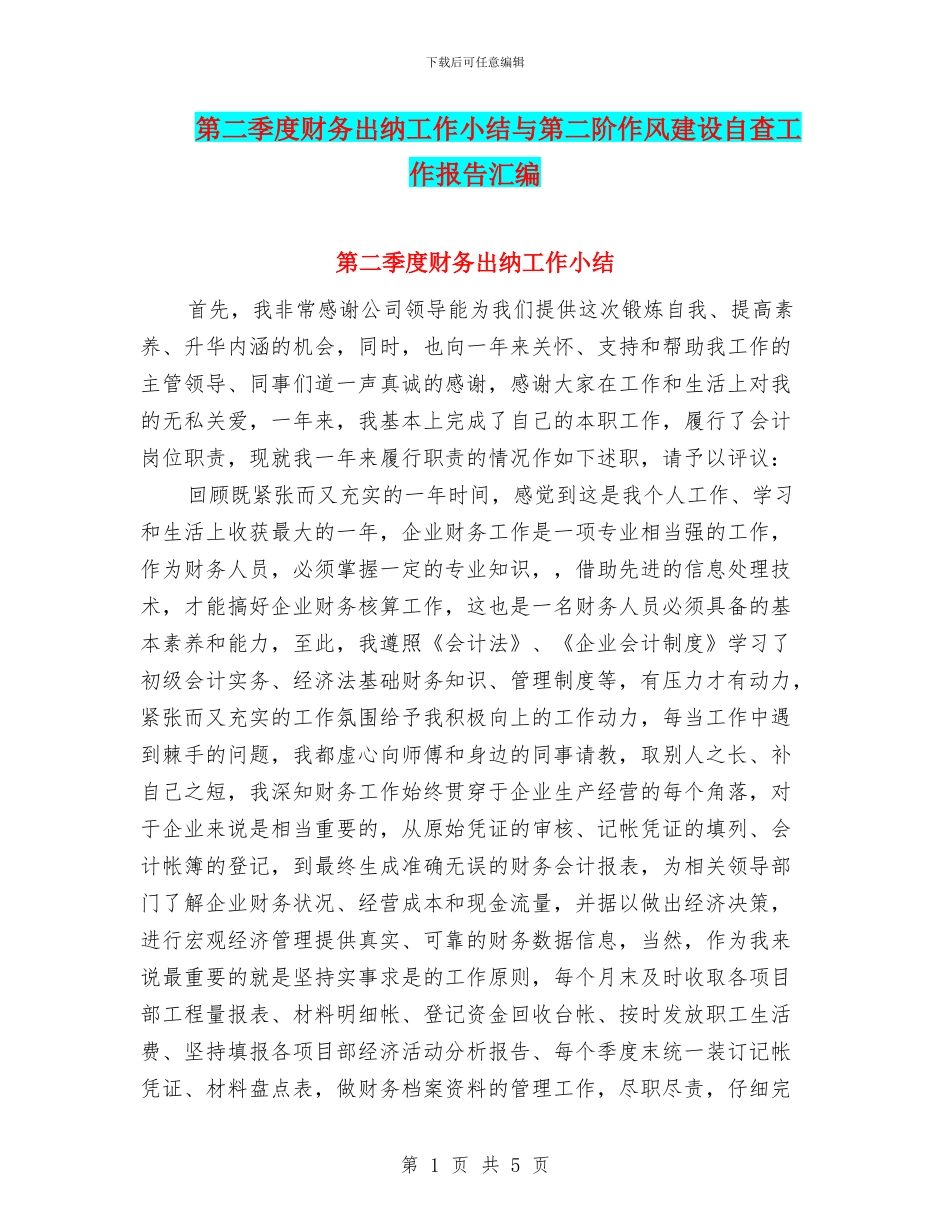 下载后可任意编辑

第二季度财务出纳工作小结与第二阶作风建设自查工作报告汇编

第二季度财务出纳工作小结

首先，我非常感谢公司领导能为我们提供这次锻炼自我、提高素养、升华内涵的机会，同时，也向一年来关怀、支持和帮助我工作的主管领导、同事们道一声真诚的感谢，感谢大家在工作和生活上对我的无私关爱，一年来，我基本上完成了自己的本职工作，履行了会计岗位职责，现就我一年来履行职责的情况作如下述职，请予以评议：

回顾既紧张而又充实的一年时间，感觉到这是我个人工作、学习和生活上收获最大的一年，企业财务工作是一项专业相当强的工作，作为财务人员，必须掌握一定的专业知识，，借助先进的信息处理技术，才能搞好企业财务核算工作，这也是一名财务人员必须具备的基本素养和能力，至此，我遵照《会计法》、《企业会计制度》学习了初级会计实务、经济法基础财务知识、管理制度等，有压力才有动力，紧张而又充实的工作氛围给予我积极向上的工作动力，每当工作中遇到棘手的问题，我都虚心向师傅和身边的同事请教，取别人之长、补自己之短，我深知财务工作始终贯穿于企业生产经营的每个角落，对于企业来说是相当重要的，从原始凭证的审核、记帐凭证的填列、会计帐簿的登记，到最终生成准确无误的财务会计报表，为相关领导部门了解企业财务状况、经营成本和现金流量，并据以做出经济决策，进行宏观经济管理提供真实、可靠的财务数据信息，当然，作为我来说最重要的就是坚持实事求是的工作原则，每个月末及时收取各项目部工程量报表、材料明细帐、登记资金回收台帐、按时发放职工生活费、坚持填报各项目部经济活动分析报告、每个季度末统一装订记帐凭证、材料盘点表，做财务档案资料的管理工作，尽职尽责，仔细完

第 1 页 共 5 页